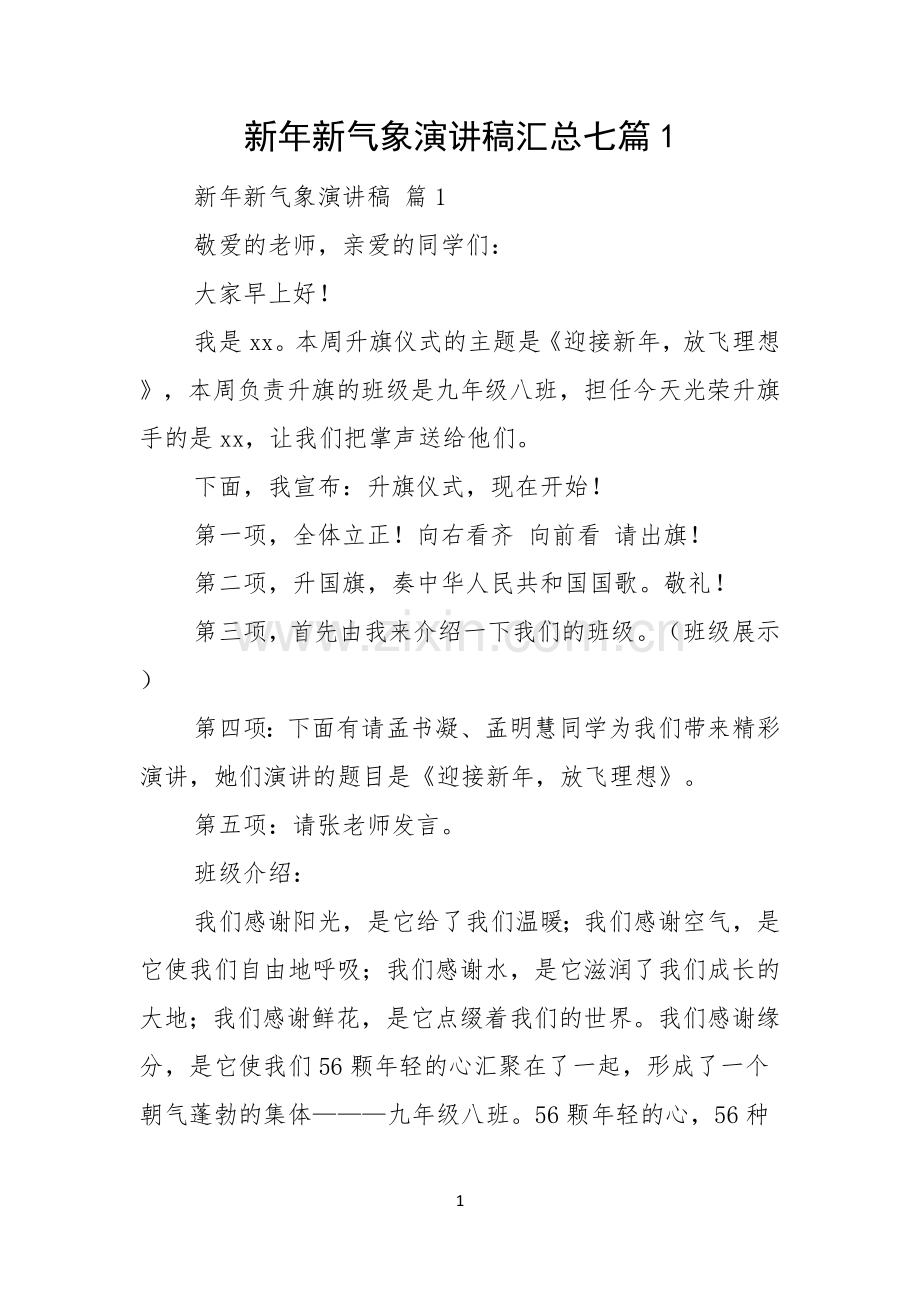 新年新气象演讲稿汇总七篇1

新年新气象演讲稿 篇1

敬爱的老师，亲爱的同学们：

大家早上好！

我是xx。本周升旗仪式的主题是《迎接新年，放飞理想》，本周负责升旗的班级是九年级八班，担任今天光荣升旗手的是xx，让我们把掌声送给他们。

下面，我宣布：升旗仪式，现在开始！

第一项，全体立正！向右看齐 向前看 请出旗！

第二项，升国旗，奏中华人民共和国国歌。敬礼！

第三项，首先由我来介绍一下我们的班级。（班级展示）

第四项：下面有请孟书凝、孟明慧同学为我们带来精彩演讲，她们演讲的题目是《迎接新年，放飞理想》。

第五项：请张老师发言。

班级介绍：

我们感谢阳光，是它给了我们温暖；我们感谢空气，是它使我们自由地呼吸；我们感谢水，是它滋润了我们成长的大地；我们感谢鲜花，是它点缀着我们的世界。我们感谢缘分，是它使我们56颗年轻的心汇聚在了一起，形成了一个朝气蓬勃的集体———九年级八班。56颗年轻的心，56种

1

www.zixin.com.cn